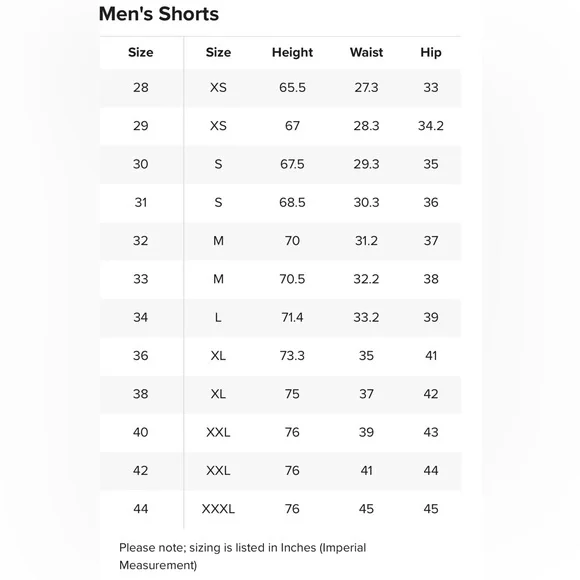 Men's Shorts

| Size | Size | Height | Waist | Hip |
|---|---|---|---|---|
| 28 | XS | 65.5 | 27.3 | 33 |
| 29 | XS | 67 | 28.3 | 34.2 |
| 30 | S | 67.5 | 29.3 | 35 |
| 31 | S | 68.5 | 30.3 | 36 |
| 32 | M | 70 | 31.2 | 37 |
| 33 | M | 70.5 | 32.2 | 38 |
| 34 | L | 71.4 | 33.2 | 39 |
| 36 | XL | 73.3 | 35 | 41 |
| 38 | XL | 75 | 37 | 42 |
| 40 | XXL | 76 | 39 | 43 |
| 42 | XXL | 76 | 41 | 44 |
| 44 | XXXL | 76 | 45 | 45 |

Please note; sizing is listed in Inches (Imperial Measurement)